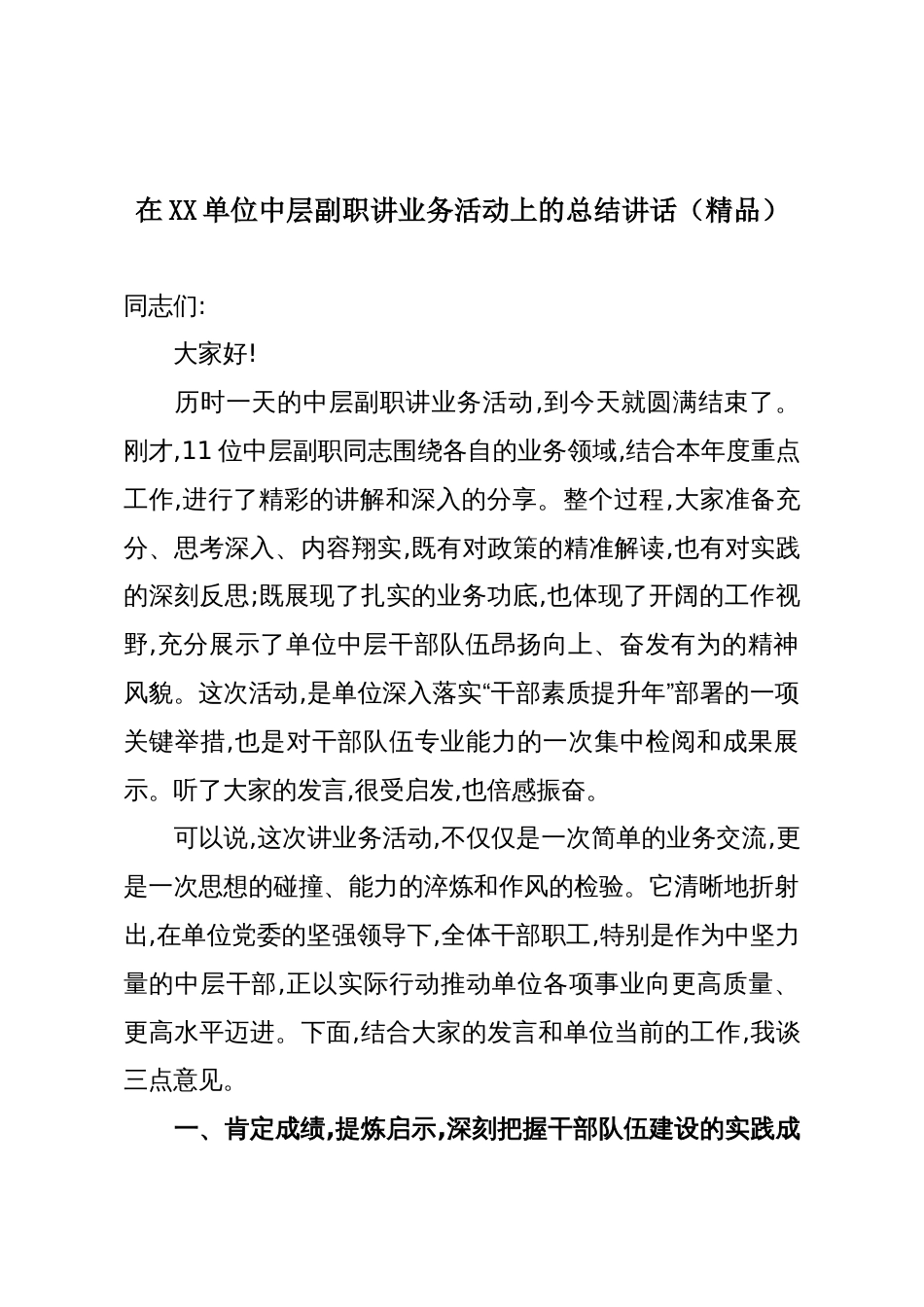 在XX单位中层副职讲业务活动上的总结讲话（精品）

同志们:

大家好!

历时一天的中层副职讲业务活动,到今天就圆满结束了。刚才,11位中层副职同志围绕各自的业务领域,结合本年度重点工作,进行了精彩的讲解和深入的分享。整个过程,大家准备充分、思考深入、内容翔实,既有对政策的精准解读,也有对实践的深刻反思;既展现了扎实的业务功底,也体现了开阔的工作视野,充分展示了单位中层干部队伍昂扬向上、奋发有为的精神风貌。这次活动,是单位深入落实“干部素质提升年”部署的一项关键举措,也是对干部队伍专业能力的一次集中检阅和成果展示。听了大家的发言,很受启发,也倍感振奋。

可以说,这次讲业务活动,不仅仅是一次简单的业务交流,更是一次思想的碰撞、能力的淬炼和作风的检验。它清晰地折射出,在单位党委的坚强领导下,全体干部职工,特别是作为中坚力量的中层干部,正以实际行动推动单位各项事业向更高质量、更高水平迈进。下面,结合大家的发言和单位当前的工作,我谈三点意见。

一、肯定成绩,提炼启示,深刻把握干部队伍建设的实践成